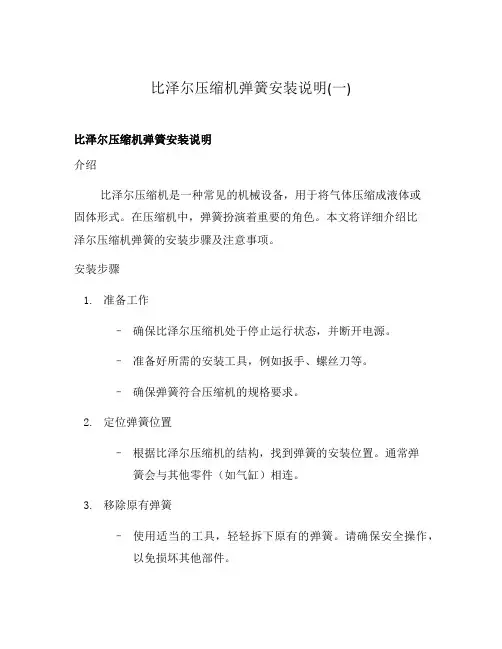 比泽尔压缩机弹簧安装说明(一)

比泽尔压缩机弹簧安装说明

介绍

比泽尔压缩机是一种常见的机械设备，用于将气体压缩成液体或固体形式。在压缩机中，弹簧扮演着重要的角色。本文将详细介绍比泽尔压缩机弹簧的安装步骤及注意事项。

安装步骤

1. 准备工作

– 确保比泽尔压缩机处于停止运行状态，并断开电源。

– 准备好所需的安装工具，例如扳手、螺丝刀等。

– 确保弹簧符合压缩机的规格要求。

2. 定位弹簧位置

– 根据比泽尔压缩机的结构，找到弹簧的安装位置。通常弹簧会与其他零件（如气缸）相连。

3. 移除原有弹簧

– 使用适当的工具，轻轻拆下原有的弹簧。请确保安全操作，以免损坏其他部件。